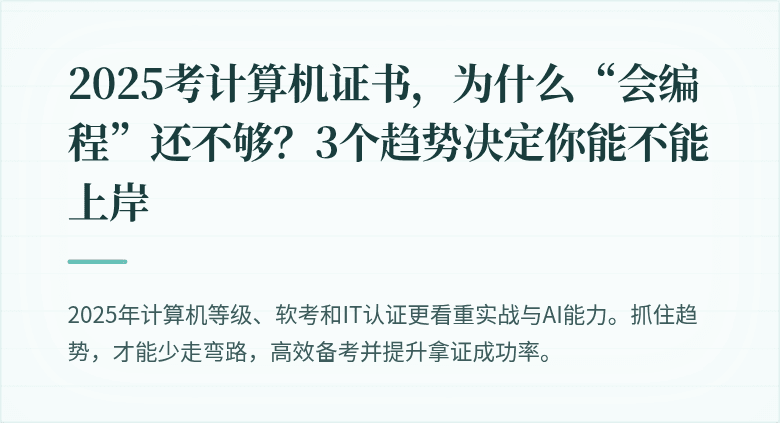 2025考计算机证书，为什么“会编程”还不够？3个趋势决定你能不能上岸

2025年计算机等级、软考和IT认证更看重实战与AI能力。抓住趋势，才能少走弯路，高效备考并提升拿证成功率。